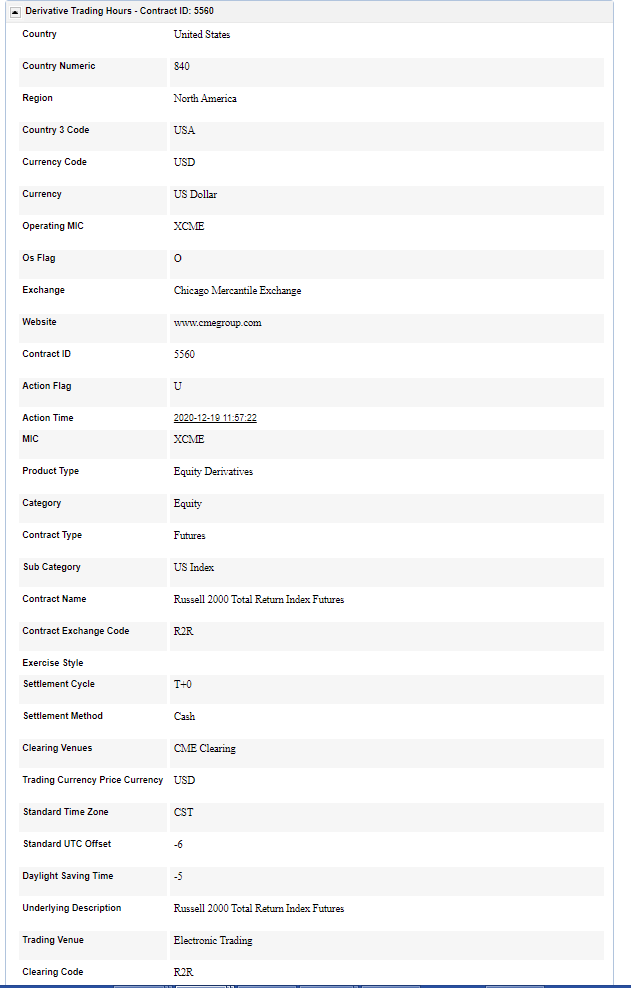 Derivative Trading Hours - Contract ID: 5560

| | |
|---|---|
| Country | United States |
| Country Numeric | 840 |
| Region | North America |
| Country 3 Code | USA |
| Currency Code | USD |
| Currency | US Dollar |
| Operating MIC | XCME |
| Os Flag | O |
| Exchange | Chicago Mercantile Exchange |
| Website | www.cmegroup.com |
| Contract ID | 5560 |
| Action Flag | U |
| Action Time | 2020-12-19 11:57:22 |
| MIC | XCME |
| Product Type | Equity Derivatives |
| Category | Equity |
| Contract Type | Futures |
| Sub Category | US Index |
| Contract Name | Russell 2000 Total Return Index Futures |
| Contract Exchange Code | R2R |
| Exercise Style | |
| Settlement Cycle | T+0 |
| Settlement Method | Cash |
| Clearing Venues | CME Clearing |
| Trading Currency Price Currency | USD |
| Standard Time Zone | CST |
| Standard UTC Offset | -6 |
| Daylight Saving Time | -5 |
| Underlying Description | Russell 2000 Total Return Index Futures |
| Trading Venue | Electronic Trading |
| Clearing Code | R2R |